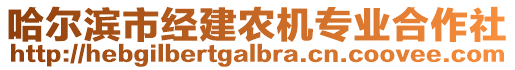 哈尔滨市经建农机专业合作社
http://hebgilbertgalbra.cn.coovee.com